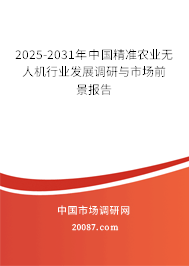 2025-2031年中国精准农业无人机行业发展调研与市场前景报告

中国市场调研网

20087.com